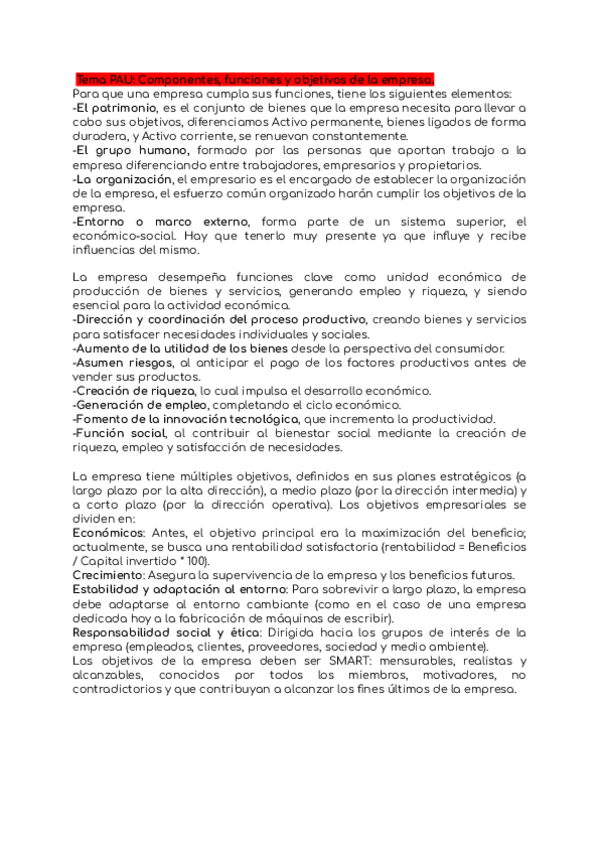 Tema PAU: Componentes, funciones y objetivos de la empresa.
Para que una empresa cumpla sus funciones, tiene los siguientes elementos:
-El patrimonio, es el conjunto de bienes que la empresa necesita para llevar a cabo sus objetivos, diferenciamos Activo permanente, bienes ligados de forma duradera, y Activo corriente, se renuevan constantemente.
-El grupo humano, formado por las personas que aportan trabajo a la empresa diferenciando entre trabajadores, empresarios y propietarios.
-La organización, el empresario es el encargado de establecer la organización de la empresa, el esfuerzo común organizado harán cumplir los objetivos de la empresa.
-Entorno o marco externo, forma parte de un sistema superior, el económico-social. Hay que tenerlo muy presente ya que influye y recibe influencias del mismo.

La empresa desempeña funciones clave como unidad económica de producción de bienes y servicios, generando empleo y riqueza, y siendo esencial para la actividad económica.
-Dirección y coordinación del proceso productivo, creando bienes y servicios para satisfacer necesidades individuales y sociales.
-Aumento de la utilidad de los bienes desde la perspectiva del consumidor.
-Asumen riesgos, al anticipar el pago de los factores productivos antes de vender sus productos.
-Creación de riqueza, lo cual impulsa el desarrollo económico.
-Generación de empleo, completando el ciclo económico.
-Fomento de la innovación tecnológica, que incrementa la productividad.
-Función social, al contribuir al bienestar social mediante la creación de riqueza, empleo y satisfacción de necesidades.

La empresa tiene múltiples objetivos, definidos en sus planes estratégicos (a largo plazo por la alta dirección), a medio plazo (por la dirección intermedia) y a corto plazo (por la dirección operativa). Los objetivos empresariales se dividen en:
Económicos: Antes, el objetivo principal era la maximización del beneficio; actualmente, se busca una rentabilidad satisfactoria (rentabilidad = Beneficios / Capital invertido * 100).
Crecimiento: Asegura la supervivencia de la empresa y los beneficios futuros.
Estabilidad y adaptación al entorno: Para sobrevivir a largo plazo, la empresa debe adaptarse al entorno cambiante (como en el caso de una empresa dedicada hoy a la fabricación de máquinas de escribir).
Responsabilidad social y ética: Dirigida hacia los grupos de interés de la empresa (empleados, clientes, proveedores, sociedad y medio ambiente).
Los objetivos de la empresa deben ser SMART: mensurables, realistas y alcanzables, conocidos por todos los miembros, motivadores, no contradictorios y que contribuyan a alcanzar los fines últimos de la empresa.